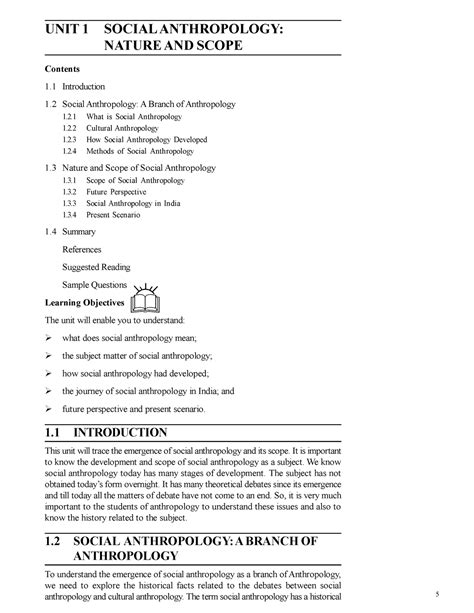 UNIT 1 SOCIAL ANTHROPOLOGY: NATURE AND SCOPE

Contents

1.1 Introduction

1.2 Social Anthropology: A Branch of Anthropology

1.2.1 What is Social Anthropology

1.2.2 Cultural Anthropology

1.2.3 How Social Anthropology Developed

1.2.4 Methods of Social Anthropology

1.3 Nature and Scope of Social Anthropology

1.3.1 Scope of Social Anthropology

1.3.2 Future Perspective

1.3.3 Social Anthropology in India

1.3.4 Present Scenario

1.4 Summary

References

Suggested Reading

Sample Questions

Learning Objectives

The unit will enable you to understand:

➢ what does social anthropology mean;

➢ the subject matter of social anthropology;

➢ how social anthropology had developed;

➢ the journey of social anthropology in India; and

➢ future perspective and present scenario.

1.1 INTRODUCTION

This unit will trace the emergence of social anthropology and its scope. It is important to know the development and scope of social anthropology as a subject. We know social anthropology today has many stages of development. The subject has not obtained today's form overnight. It has many theoretical debates since its emergence and till today all the matters of debate have not come to an end. So, it is very much important to the students of anthropology to understand these issues and also to know the history related to the subject.

1.2 SOCIAL ANTHROPOLOGY: A BRANCH OF ANTHROPOLOGY

To understand the emergence of social anthropology as a branch of Anthropology, we need to explore the historical facts related to the debates between social anthropology and cultural anthropology. The term social anthropology has a historical

5